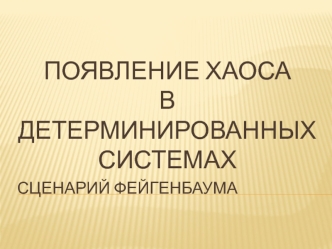 ПОЯВЛЕНИЕ ХАОСА В ДЕТЕРМИНИРОВАННЫХ СИСТЕМАХ

СЦЕНАРИЙ ФЕЙГЕНБАУМА